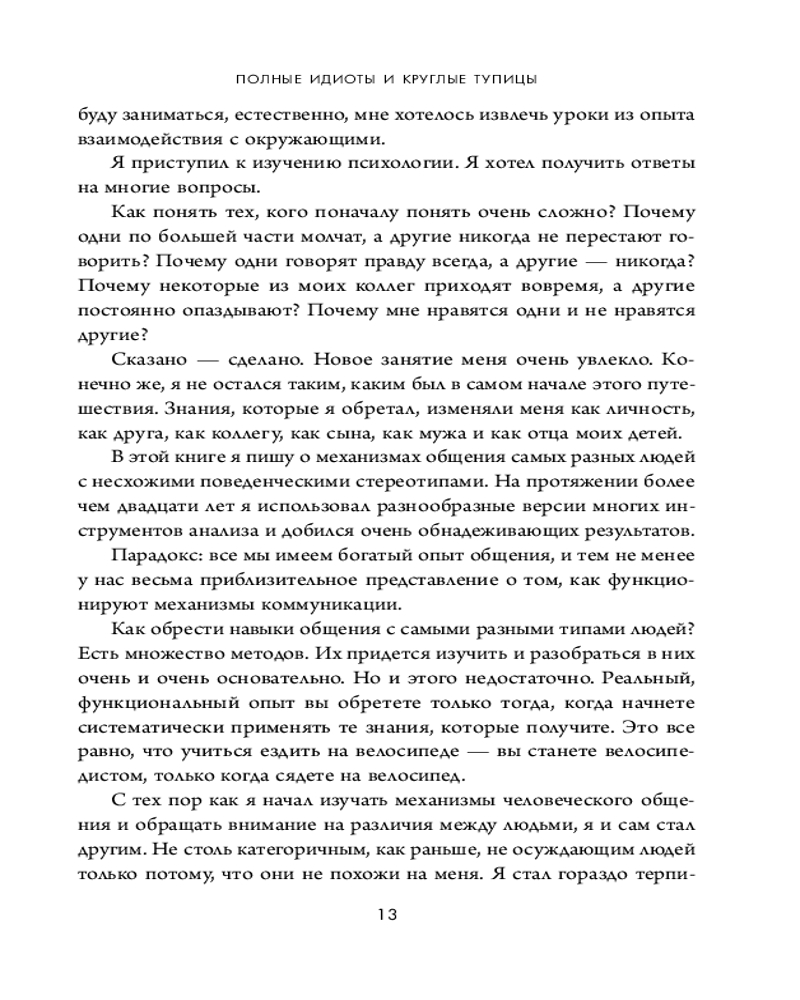 ПОЛНЫЕ ИДИОТЫ И КРУГЛЫЕ ТУПИЦЫ

буду заниматься, естественно, мне хотелось извлечь уроки из опыта взаимодействия с окружающими.

Я приступил к изучению психологии. Я хотел получить ответы на многие вопросы.

Как понять тех, кого поначалу понять очень сложно? Почему одни по большей части молчат, а другие никогда не перестают говорить? Почему одни говорят правду всегда, а другие — никогда? Почему некоторые из моих коллег приходят вовремя, а другие постоянно опаздывают? Почему мне нравятся одни и не нравятся другие?

Сказано — сделано. Новое занятие меня очень увлекло. Конечно же, я не остался таким, каким был в самом начале этого путешествия. Знания, которые я обретал, изменяли меня как личность, как друга, как коллегу, как сына, как мужа и как отца моих детей.

В этой книге я пишу о механизмах общения самых разных людей с несхожими поведенческими стереотипами. На протяжении более чем двадцати лет я использовал разнообразные версии многих инструментов анализа и добился очень обнадеживающих результатов.

Парадокс: все мы имеем богатый опыт общения, и тем не менее у нас весьма приблизительное представление о том, как функционируют механизмы коммуникации.

Как обрести навыки общения с самыми разными типами людей? Есть множество методов. Их придется изучить и разобраться в них очень и очень основательно. Но и этого недостаточно. Реальный, функциональный опыт вы обретете только тогда, когда начнете систематически применять те знания, которые получите. Это все равно, что учиться ездить на велосипеде — вы станете велосипедистом, только когда сядете на велосипед.

С тех пор как я начал изучать механизмы человеческого общения и обращать внимание на различия между людьми, я и сам стал другим. Не столь категоричным, как раньше, не осуждающим людей только потому, что они не похожи на меня. Я стал гораздо терпи-

13